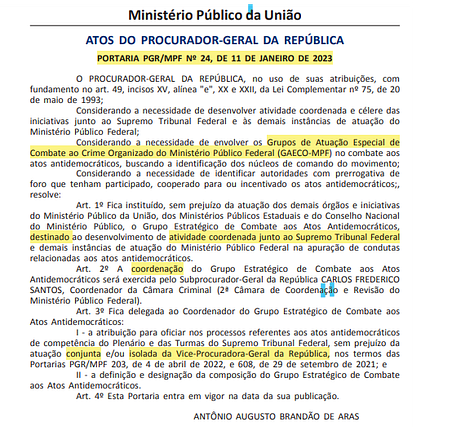 Ministério Público da União

ATOS DO PROCURADOR-GERAL DA REPÚBLICA

PORTARIA PGR/MPF Nº 24, DE 11 DE JANEIRO DE 2023

O PROCURADOR-GERAL DA REPÚBLICA, no uso de suas atribuições, com fundamento no art. 49, incisos XV, alínea "e", XX e XXII, da Lei Complementar nº 75, de 20 de maio de 1993;

Considerando a necessidade de desenvolver atividade coordenada e célere das iniciativas junto ao Supremo Tribunal Federal e às demais instâncias de atuação do Ministério Público Federal;

Considerando a necessidade de envolver os Grupos de Atuação Especial de Combate ao Crime Organizado do Ministério Público Federal (GAECO-MPF) no combate aos atos antidemocráticos, buscando a identificação dos núcleos de comando do movimento;

Considerando a necessidade de identificar autoridades com prerrogativa de foro que tenham participado, cooperado para ou incentivado os atos antidemocráticos;, resolve:

Art. 1º Fica instituído, sem prejuízo da atuação dos demais órgãos e iniciativas do Ministério Público da União, dos Ministérios Públicos Estaduais e do Conselho Nacional do Ministério Público, o Grupo Estratégico de Combate aos Atos Antidemocráticos, destinado ao desenvolvimento de atividade coordenada junto ao Supremo Tribunal Federal e demais instâncias de atuação do Ministério Público Federal na apuração de condutas relacionadas aos atos antidemocráticos.

Art. 2º A coordenação do Grupo Estratégico de Combate aos Atos Antidemocráticos será exercida pelo Subprocurador-Geral da República CARLOS FREDERICO SANTOS, Coordenador da Câmara Criminal (2ª Câmara de Coordenação e Revisão do Ministério Público Federal).

Art. 3º Fica delegada ao Coordenador do Grupo Estratégico de Combate aos Atos Antidemocráticos:

I - a atribuição para oficiar nos processos referentes aos atos antidemocráticos de competência do Plenário e das Turmas do Supremo Tribunal Federal, sem prejuízo da atuação conjunta e/ou isolada da Vice-Procuradora-Geral da República, nos termos das Portarias PGR/MPF 203, de 4 de abril de 2022, e 608, de 29 de setembro de 2021; e

II - a definição e designação da composição do Grupo Estratégico de Combate aos Atos Antidemocráticos.

Art. 4º Esta Portaria entra em vigor na data da sua publicação.

ANTÔNIO AUGUSTO BRANDÃO DE ARAS